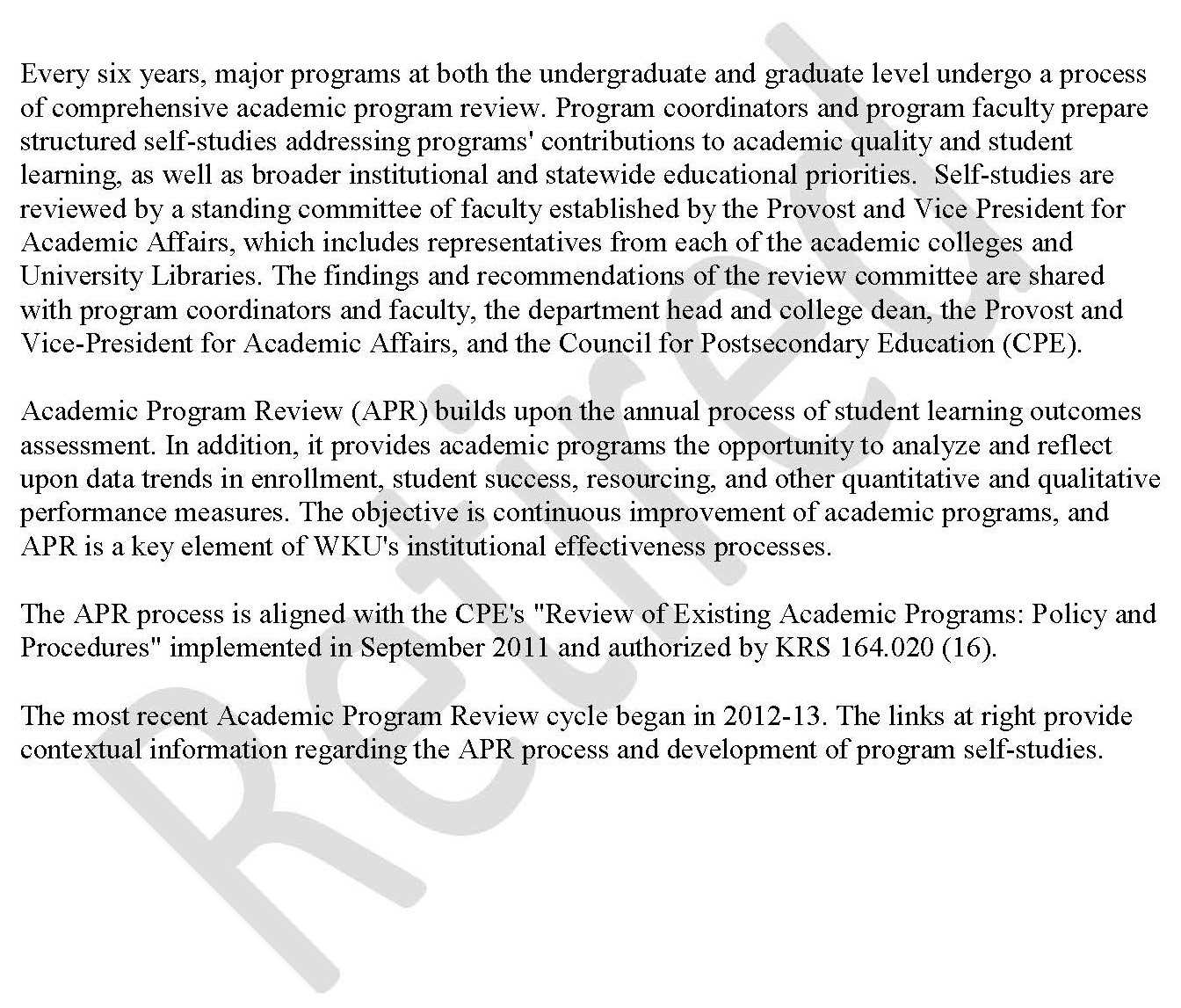 Every six years, major programs at both the undergraduate and graduate level undergo a process of comprehensive academic program review. Program coordinators and program faculty prepare structured self-studies addressing programs' contributions to academic quality and student learning, as well as broader institutional and statewide educational priorities. Self-studies are reviewed by a standing committee of faculty established by the Provost and Vice President for Academic Affairs, which includes representatives from each of the academic colleges and University Libraries. The findings and recommendations of the review committee are shared with program coordinators and faculty, the department head and college dean, the Provost and Vice-President for Academic Affairs, and the Council for Postsecondary Education (CPE).

Academic Program Review (APR) builds upon the annual process of student learning outcomes assessment. In addition, it provides academic programs the opportunity to analyze and reflect upon data trends in enrollment, student success, resourcing, and other quantitative and qualitative performance measures. The objective is continuous improvement of academic programs, and APR is a key element of WKU's institutional effectiveness processes.

The APR process is aligned with the CPE's "Review of Existing Academic Programs: Policy and Procedures" implemented in September 2011 and authorized by KRS 164.020 (16).

The most recent Academic Program Review cycle began in 2012-13. The links at right provide contextual information regarding the APR process and development of program self-studies.

Retired